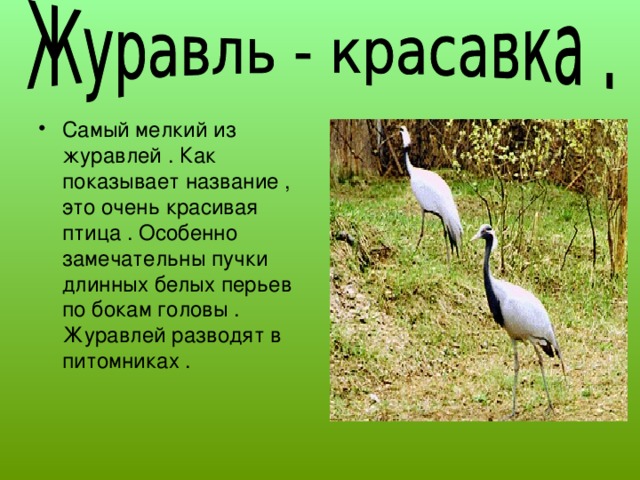 Журавль - красавка .

• Самый мелкий из журавлей . Как показывает название , это очень красивая птица . Особенно замечательны пучки длинных белых перьев по бокам головы . Журавлей разводят в питомниках .